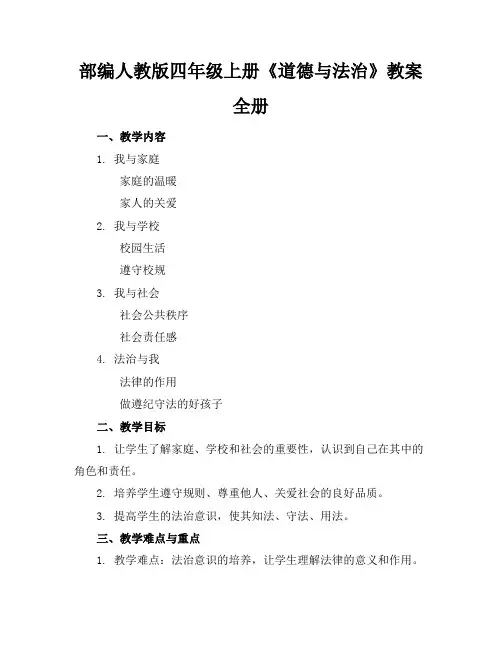 部编人教版四年级上册《道德与法治》教案全册

一、教学内容

1. 我与家庭

家庭的温暖

家人的关爱

2. 我与学校

校园生活

遵守校规

3. 我与社会

社会公共秩序

社会责任感

4. 法治与我

法律的作用

做遵纪守法的好孩子

二、教学目标

1. 让学生了解家庭、学校和社会的重要性，认识到自己在其中的角色和责任。

2. 培养学生遵守规则、尊重他人、关爱社会的良好品质。

3. 提高学生的法治意识，使其知法、守法、用法。

三、教学难点与重点

1. 教学难点：法治意识的培养，让学生理解法律的意义和作用。